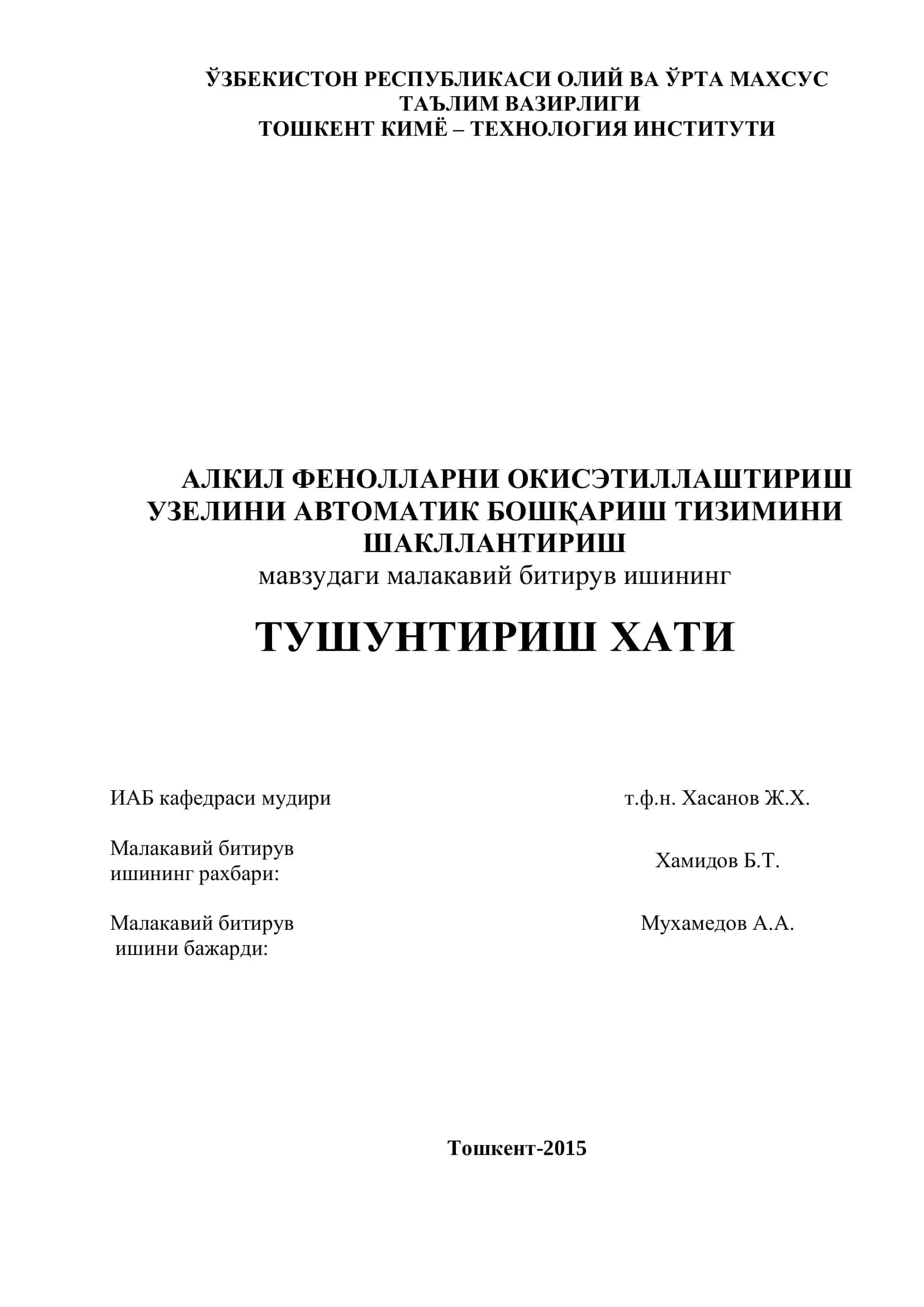 ЎЗБЕКИСТОН РЕСПУБЛИКАСИ ОЛИЙ ВА ЎРТА МАХСУС ТАЪЛИМ ВАЗИРЛИГИ
ТОШКЕНТ КИМЁ – ТЕХНОЛОГИЯ ИНСТИТУТИ

АЛКИЛ ФЕНОЛЛАРНИ ОКИСЭТИЛЛАШТИРИШ УЗЕЛИНИ АВТОМАТИК БОШҚАРИШ ТИЗИМИНИ ШАКЛЛАНТИРИШ
мавзудаги малакавий битирув ишининг

ТУШУНТИРИШ ХАТИ

ИАБ кафедраси мудири
т.ф.н. Хасанов Ж.Х.

Малакавий битирув ишининг рахбари:
Хамидов Б.Т.

Малакавий битирув ишини бажарди:
Мухамедов А.А.

Тошкент-2015